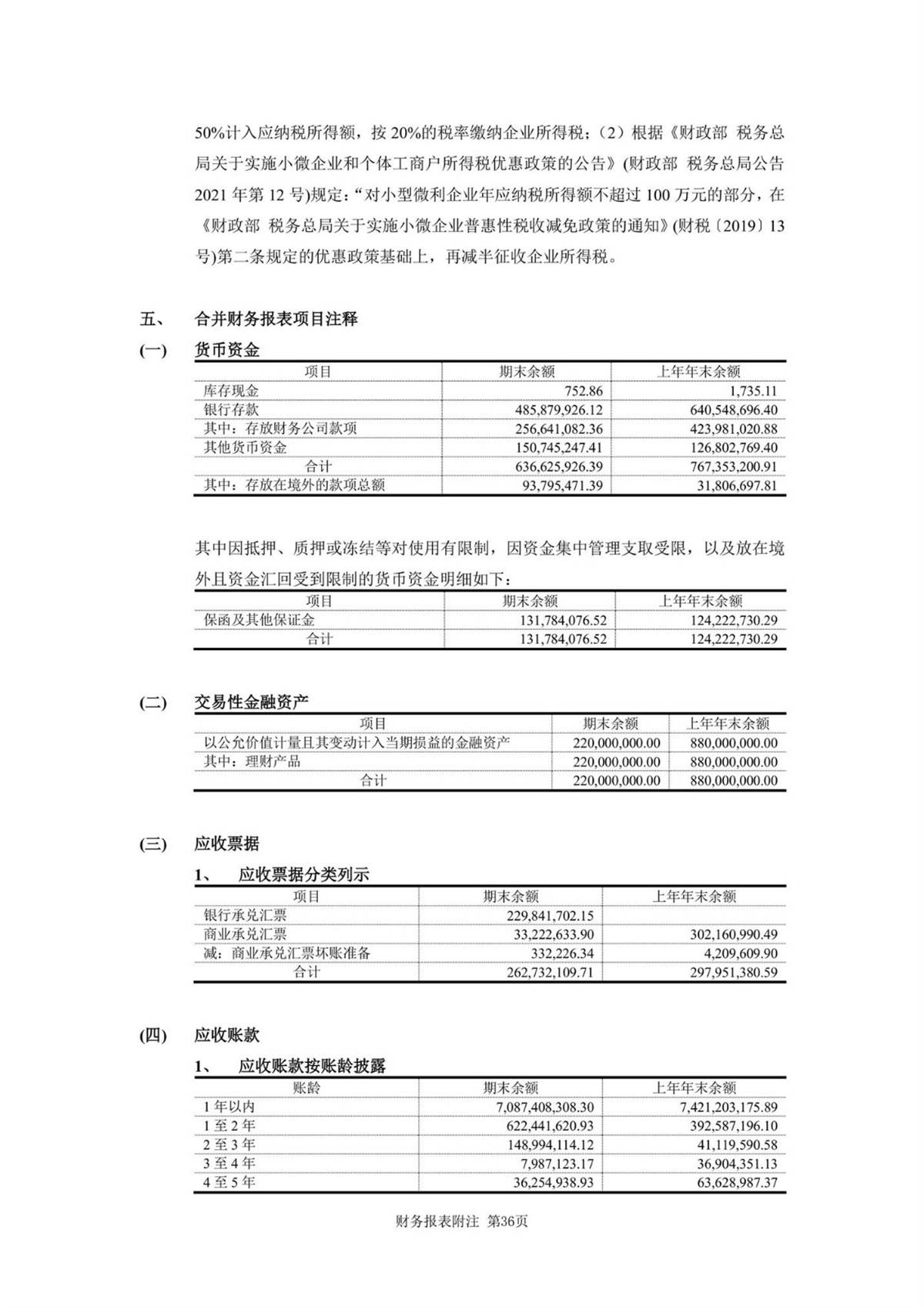 50%计入应纳税所得额，按 20%的税率缴纳企业所得税；（2）根据《财政部 税务总局关于实施小微企业和个体工商户所得税优惠政策的公告》(财政部 税务总局公告 2021 年第 12 号)规定：“对小型微利企业年应纳税所得额不超过 100 万元的部分，在《财政部 税务总局关于实施小微企业普惠性税收减免政策的通知》(财税〔2019〕13 号)第二条规定的优惠政策基础上，再减半征收企业所得税。

五、 合并财务报表项目注释

(一) 货币资金

| 项目 | 期末余额 | 上年年末余额 |
|---|---|---|
| 库存现金 | 752.86 | 1,735.11 |
| 银行存款 | 485,879,926.12 | 640,548,696.40 |
| 其中：存放财务公司款项 | 256,641,082.36 | 423,981,020.88 |
| 其他货币资金 | 150,745,247.41 | 126,802,769.40 |
| 合计 | 636,625,926.39 | 767,353,200.91 |
| 其中：存放在境外的款项总额 | 93,795,471.39 | 31,806,697.81 |

其中因抵押、质押或冻结等对使用有限制，因资金集中管理支取受限，以及放在境外且资金汇回受到限制的货币资金明细如下：

| 项目 | 期末余额 | 上年年末余额 |
|---|---|---|
| 保函及其他保证金 | 131,784,076.52 | 124,222,730.29 |
| 合计 | 131,784,076.52 | 124,222,730.29 |

(二) 交易性金融资产

| 项目 | 期末余额 | 上年年末余额 |
|---|---|---|
| 以公允价值计量且其变动计入当期损益的金融资产 | 220,000,000.00 | 880,000,000.00 |
| 其中：理财产品 | 220,000,000.00 | 880,000,000.00 |
| 合计 | 220,000,000.00 | 880,000,000.00 |

(三) 应收票据

1、 应收票据分类列示

| 项目 | 期末余额 | 上年年末余额 |
|---|---|---|
| 银行承兑汇票 | 229,841,702.15 | |
| 商业承兑汇票 | 33,222,633.90 | 302,160,990.49 |
| 减：商业承兑汇票坏账准备 | 332,226.34 | 4,209,609.90 |
| 合计 | 262,732,109.71 | 297,951,380.59 |

(四) 应收账款

1、 应收账款按账龄披露

| 账龄 | 期末余额 | 上年年末余额 |
|---|---|---|
| 1 年以内 | 7,087,408,308.30 | 7,421,203,175.89 |
| 1 至 2 年 | 622,441,620.93 | 392,587,196.10 |
| 2 至 3 年 | 148,994,114.12 | 41,119,590.58 |
| 3 至 4 年 | 7,987,123.17 | 36,904,351.13 |
| 4 至 5 年 | 36,254,938.93 | 63,628,987.37 |

财务报表附注 第36页